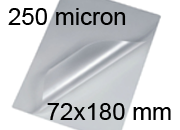 250 micron

72x180 mm